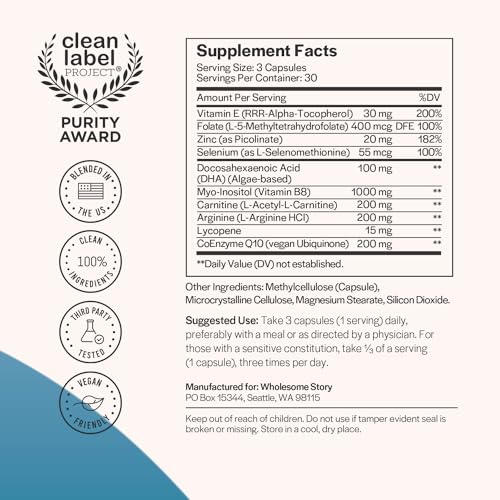 clean label PROJECT®

PURITY AWARD

BLENDED IN THE US

CLEAN 100% INGREDIENTS

THIRD PARTY TESTED

VEGAN FRIENDLY

Supplement Facts

Serving Size: 3 Capsules
Servings Per Container: 30

| Amount Per Serving | | %DV |
|---|---|---|
| Vitamin E (RRR-Alpha-Tocopherol) | 30 mg | 200% |
| Folate (L-5-Methyltetrahydrofolate) | 400 mcg DFE | 100% |
| Zinc (as Picolinate) | 20 mg | 182% |
| Selenium (as L-Selenomethionine) | 55 mcg | 100% |
| Docosahexaenoic Acid (DHA) (Algae-based) | 100 mg | ** |
| Myo-Inositol (Vitamin B8) | 1000 mg | ** |
| Carnitine (L-Acetyl-L-Carnitine) | 200 mg | ** |
| Arginine (L-Arginine HCl) | 200 mg | ** |
| Lycopene | 15 mg | ** |
| CoEnzyme Q10 (vegan Ubiquinone) | 200 mg | ** |

**Daily Value (DV) not established.

Other Ingredients: Methylcellulose (Capsule), Microcrystalline Cellulose, Magnesium Stearate, Silicon Dioxide.

Suggested Use: Take 3 capsules (1 serving) daily, preferably with a meal or as directed by a physician. For those with a sensitive constitution, take ⅓ of a serving (1 capsule), three times per day.

Manufactured for: Wholesome Story
PO Box 15344, Seattle, WA 98115

Keep out of reach of children. Do not use if tamper evident seal is broken or missing. Store in a cool, dry place.